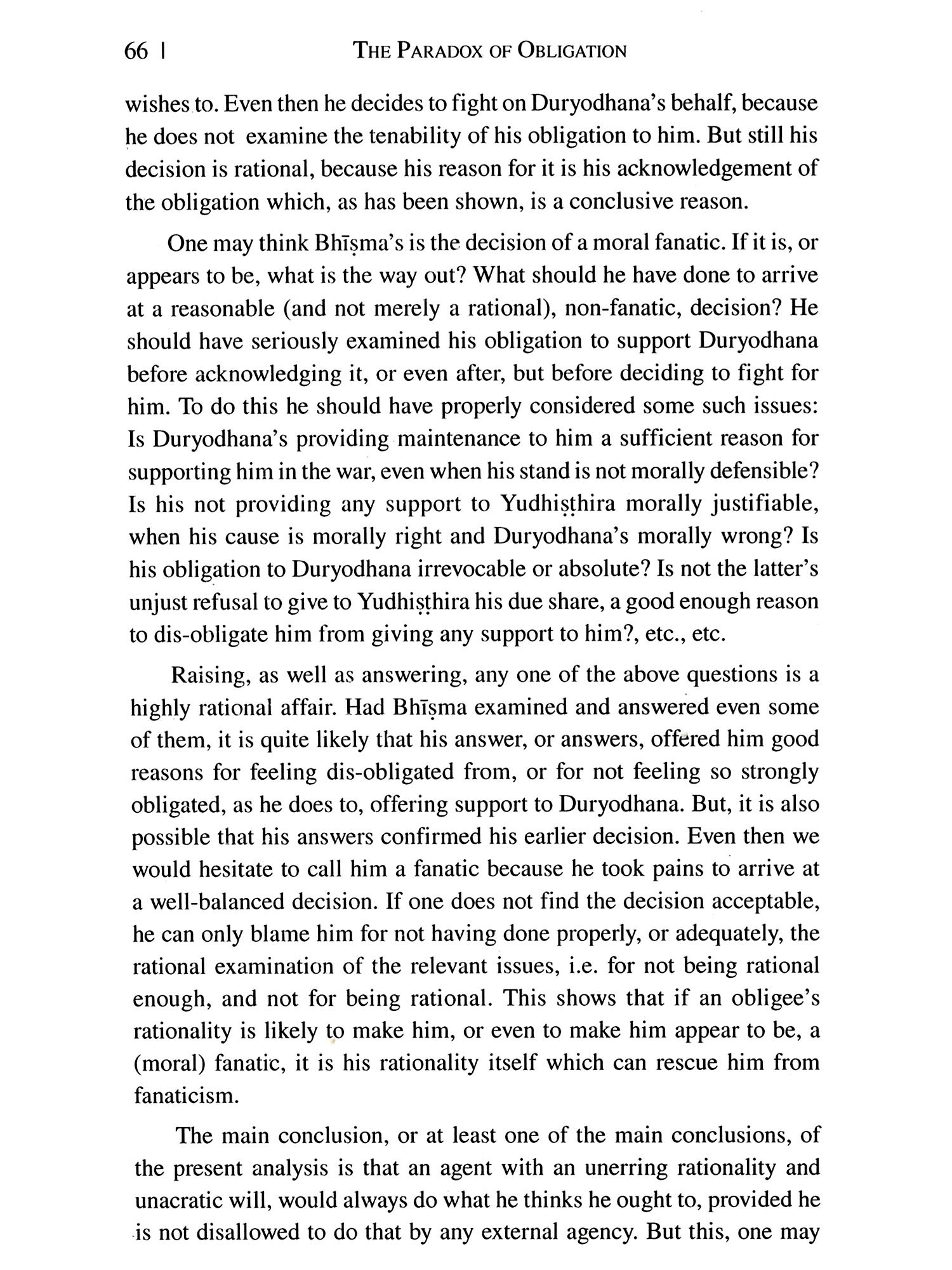 66 | THE PARADOX OF OBLIGATION

wishes to. Even then he decides to fight on Duryodhana's behalf, because he does not examine the tenability of his obligation to him. But still his decision is rational, because his reason for it is his acknowledgement of the obligation which, as has been shown, is a conclusive reason.

One may think Bhīṣma's is the decision of a moral fanatic. If it is, or appears to be, what is the way out? What should he have done to arrive at a reasonable (and not merely a rational), non-fanatic, decision? He should have seriously examined his obligation to support Duryodhana before acknowledging it, or even after, but before deciding to fight for him. To do this he should have properly considered some such issues: Is Duryodhana's providing maintenance to him a sufficient reason for supporting him in the war, even when his stand is not morally defensible? Is his not providing any support to Yudhiṣṭhira morally justifiable, when his cause is morally right and Duryodhana's morally wrong? Is his obligation to Duryodhana irrevocable or absolute? Is not the latter's unjust refusal to give to Yudhiṣṭhira his due share, a good enough reason to dis-obligate him from giving any support to him?, etc., etc.

Raising, as well as answering, any one of the above questions is a highly rational affair. Had Bhīṣma examined and answered even some of them, it is quite likely that his answer, or answers, offered him good reasons for feeling dis-obligated from, or for not feeling so strongly obligated, as he does to, offering support to Duryodhana. But, it is also possible that his answers confirmed his earlier decision. Even then we would hesitate to call him a fanatic because he took pains to arrive at a well-balanced decision. If one does not find the decision acceptable, he can only blame him for not having done properly, or adequately, the rational examination of the relevant issues, i.e. for not being rational enough, and not for being rational. This shows that if an obligee's rationality is likely to make him, or even to make him appear to be, a (moral) fanatic, it is his rationality itself which can rescue him from fanaticism.

The main conclusion, or at least one of the main conclusions, of the present analysis is that an agent with an unerring rationality and unacratic will, would always do what he thinks he ought to, provided he is not disallowed to do that by any external agency. But this, one may